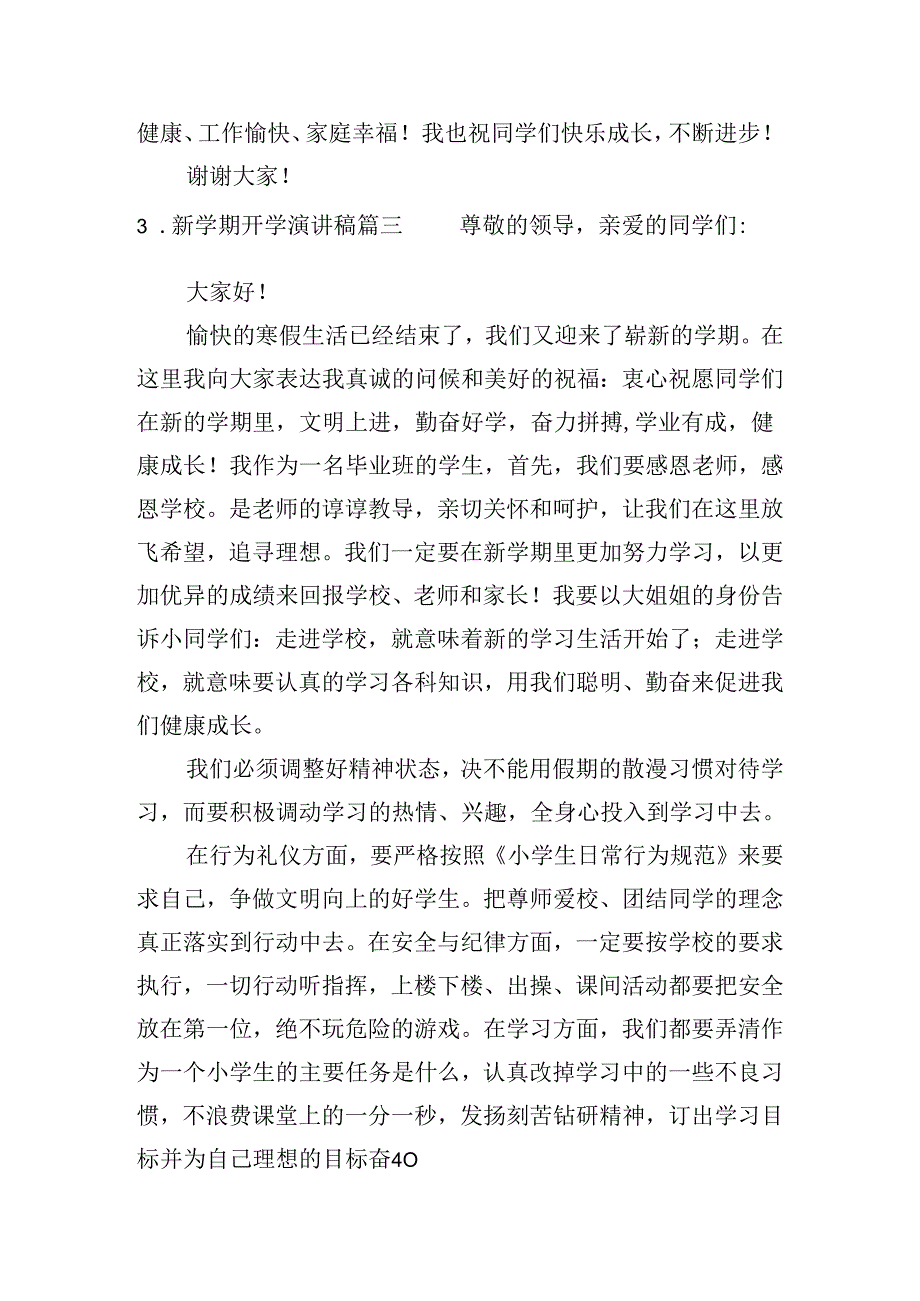 健康、工作愉快、家庭幸福！我也祝同学们快乐成长，不断进步！

谢谢大家！

3．新学期开学演讲稿篇三　　尊敬的领导，亲爱的同学们：

大家好！

愉快的寒假生活已经结束了，我们又迎来了崭新的学期。在这里我向大家表达我真诚的问候和美好的祝福：衷心祝愿同学们在新的学期里，文明上进，勤奋好学，奋力拼搏，学业有成，健康成长！我作为一名毕业班的学生，首先，我们要感恩老师，感恩学校。是老师的谆谆教导，亲切关怀和呵护，让我们在这里放飞希望，追寻理想。我们一定要在新学期里更加努力学习，以更加优异的成绩来回报学校、老师和家长！我要以大姐姐的身份告诉小同学们：走进学校，就意味着新的学习生活开始了；走进学校，就意味要认真的学习各科知识，用我们聪明、勤奋来促进我们健康成长。

我们必须调整好精神状态，决不能用假期的散漫习惯对待学习，而要积极调动学习的热情、兴趣，全身心投入到学习中去。

在行为礼仪方面，要严格按照《小学生日常行为规范》来要求自己，争做文明向上的好学生。把尊师爱校、团结同学的理念真正落实到行动中去。在安全与纪律方面，一定要按学校的要求执行，一切行动听指挥，上楼下楼、出操、课间活动都要把安全放在第一位，绝不玩危险的游戏。在学习方面，我们都要弄清作为一个小学生的主要任务是什么，认真改掉学习中的一些不良习惯，不浪费课堂上的一分一秒，发扬刻苦钻研精神，订出学习目标并为自己理想的目标奋4O